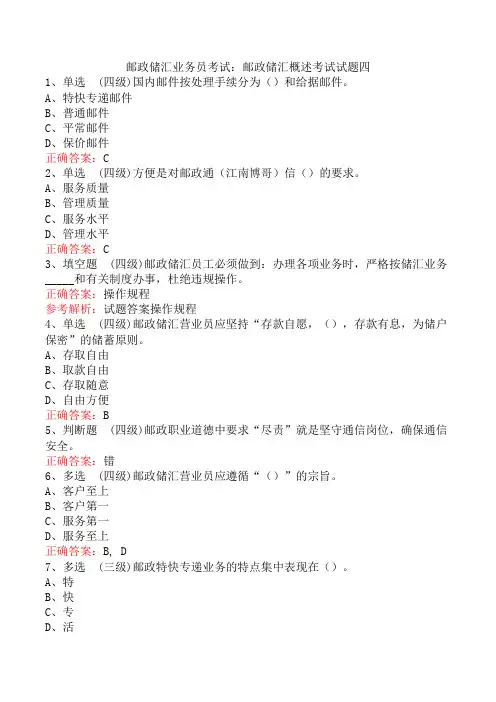 邮政储汇业务员考试：邮政储汇概述考试试题四

1、单选 (四级)国内邮件按处理手续分为（）和给据邮件。
A、特快专递邮件
B、普通邮件
C、平常邮件
D、保价邮件
正确答案：C

2、单选 (四级)方便是对邮政通（江南博哥）信（）的要求。
A、服务质量
B、管理质量
C、服务水平
D、管理水平
正确答案：C

3、填空题 (四级)邮政储汇员工必须做到：办理各项业务时，严格按储汇业务_____和有关制度办事，杜绝违规操作。
正确答案：操作规程
参考解析：试题答案操作规程

4、单选 (四级)邮政储汇营业员应坚持“存款自愿，（），存款有息，为储户保密”的储蓄原则。
A、存取自由
B、取款自由
C、存取随意
D、自由方便
正确答案：B

5、判断题 (四级)邮政职业道德中要求“尽责”就是坚守通信岗位，确保通信安全。
正确答案：错

6、多选 (四级)邮政储汇营业员应遵循“（）”的宗旨。
A、客户至上
B、客户第一
C、服务第一
D、服务至上
正确答案：B, D

7、多选 (三级)邮政特快专递业务的特点集中表现在（）。
A、特
B、快
C、专
D、活